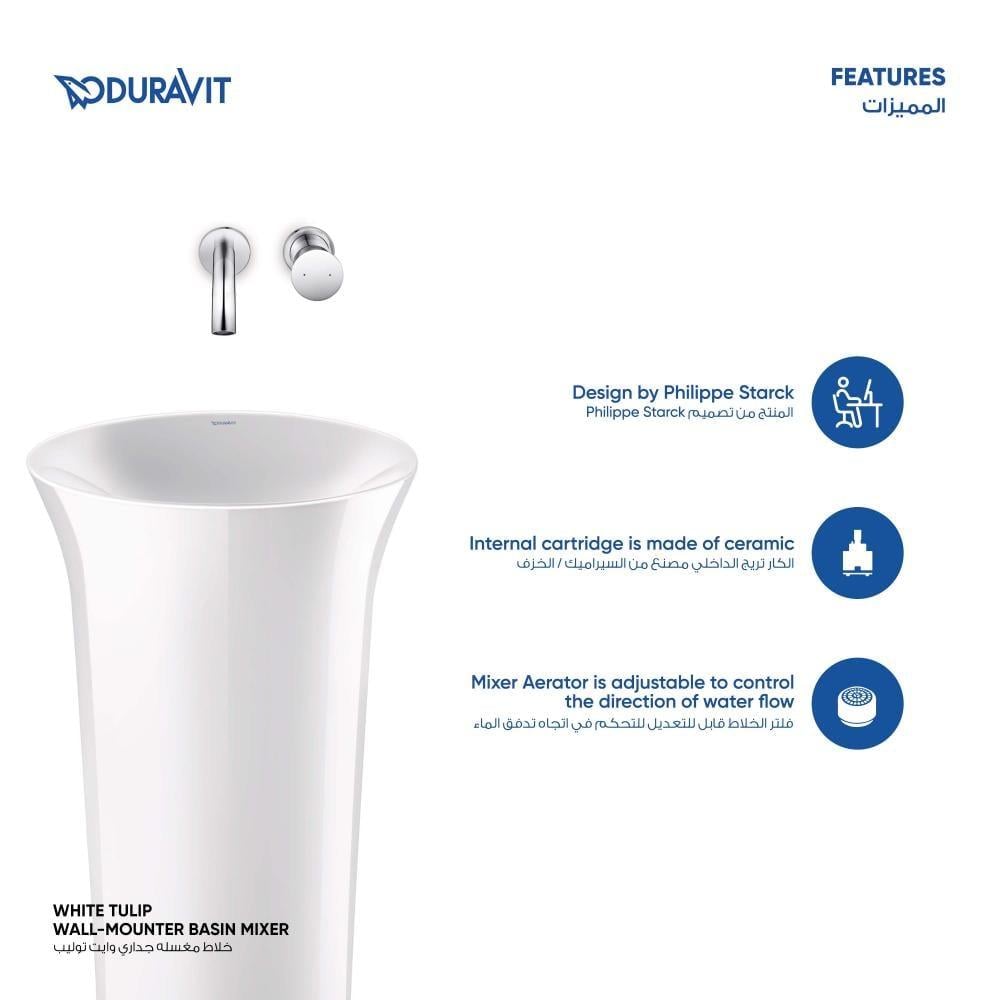 DURAVIT

FEATURES
المميزات

Design by Philippe Starck
المنتج من تصميم Philippe Starck

Internal cartridge is made of ceramic
الكار تريج الداخلي مصنع من السيراميك / الخزف

Mixer Aerator is adjustable to control the direction of water flow
فلتر الخلاط قابل للتعديل للتحكم في اتجاه تدفق الماء

WHITE TULIP
WALL-MOUNTER BASIN MIXER
خلاط مغسله جداري وايت توليب